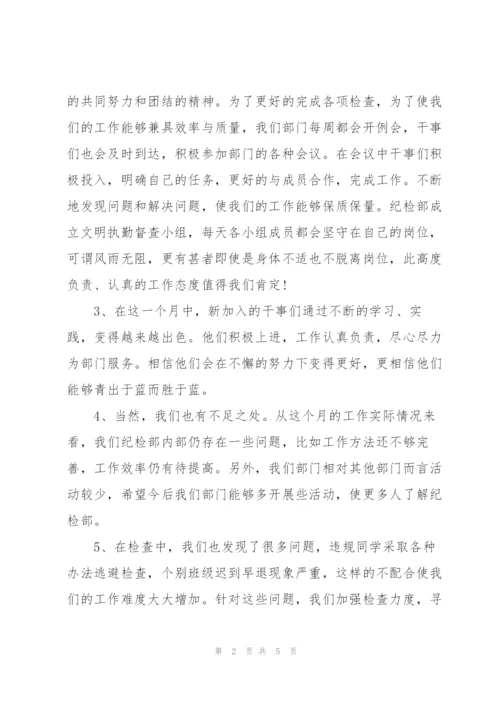 的共同努力和团结的精神。为了更好的完成各项检查，为了使我们的工作能够兼具效率与质量，我们部门每周都会开例会，干事们也会及时到达，积极参加部门的各种会议。在会议中干事们积极投入，明确自己的任务，更好的与成员合作，完成工作。不断地发现问题和解决问题，使我们的工作能够保质保量。纪检部成立文明执勤督查小组，每天各小组成员都会坚守在自己的岗位，可谓风雨无阻，更有甚者即使是身体不适也不脱离岗位，此高度负责、认真的工作态度值得我们肯定！

3、在这一个月中，新加入的干事们通过不断的学习、实践，变得越来越出色。他们积极上进，工作认真负责，尽心尽力为部门服务。相信他们会在不懈的努力下变得更好，更相信他们能够青出于蓝而胜于蓝。

4、当然，我们也有不足之处。从这个月的工作实际情况来看，我们纪检部内部仍存在一些问题，比如工作方法还不够完善，工作效率仍有待提高。另外，我们部门相对其他部门而言活动较少，希望今后我们部门能够多开展些活动，使更多人了解纪检部。

5、在检查中，我们也发现了很多问题，违规同学采取各种办法逃避检查，个别班级迟到早退现象严重，这样的不配合使我们的工作难度大大增加。针对这些问题，我们加强检查力度，寻

第 2 页 共 5 页